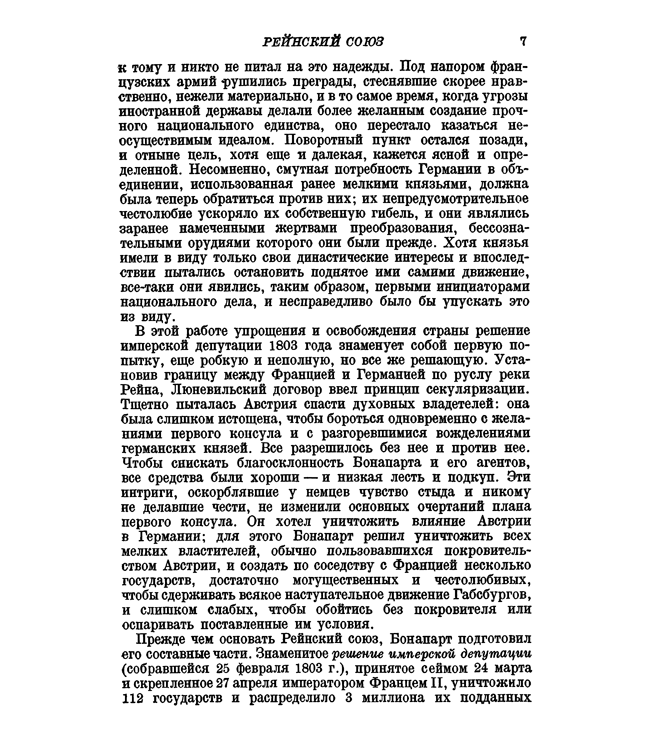 РЕЙНСКИЙ СОЮЗ 7

к тому и никто не питал на это надежды. Под напором французских армий рушились преграды, стеснявшие скорее нравственно, нежели материально, и в то самое время, когда угрозы иностранной державы делали более желанным создание прочного национального единства, оно перестало казаться неосуществимым идеалом. Поворотный пункт остался позади, и отныне цель, хотя еще и далекая, кажется ясной и определенной. Несомненно, смутная потребность Германии в объединении, использованная ранее мелкими князьями, должна была теперь обратиться против них; их непредусмотрительное честолюбие ускоряло их собственную гибель, и они являлись заранее намеченными жертвами преобразования, бессознательными орудиями которого они были прежде. Хотя князья имели в виду только свои династические интересы и впоследствии пытались остановить поднятое ими самими движение, все-таки они явились, таким образом, первыми инициаторами национального дела, и несправедливо было бы упускать это из виду.

В этой работе упрощения и освобождения страны решение имперской депутации 1803 года знаменует собой первую попытку, еще робкую и неполную, но все же решающую. Установив границу между Францией и Германией по руслу реки Рейна, Люневильский договор ввел принцип секуляризации. Тщетно пыталась Австрия спасти духовных владетелей: она была слишком истощена, чтобы бороться одновременно с желаниями первого консула и с разгоревшимися вожделениями германских князей. Все разрешилось без нее и против нее. Чтобы снискать благосклонность Бонапарта и его агентов, все средства были хороши — и низкая лесть и подкуп. Эти интриги, оскорблявшие у немцев чувство стыда и никому не делавшие чести, не изменили основных очертаний плана первого консула. Он хотел уничтожить влияние Австрии в Германии; для этого Бонапарт решил уничтожить всех мелких властителей, обычно пользовавшихся покровительством Австрии, и создать по соседству с Францией несколько государств, достаточно могущественных и честолюбивых, чтобы сдерживать всякое наступательное движение Габсбургов, и слишком слабых, чтобы обойтись без покровителя или оспаривать поставленные им условия.

Прежде чем основать Рейнский союз, Бонапарт подготовил его составные части. Знаменитое решение имперской депутации (собравшейся 25 февраля 1803 г.), принятое сеймом 24 марта и скрепленное 27 апреля императором Францем II, уничтожило 112 государств и распределило 3 миллиона их подданных